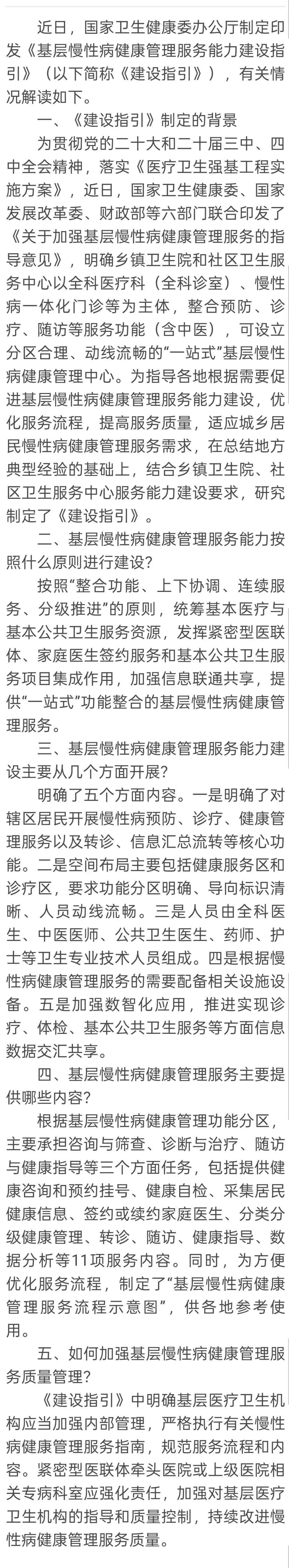 近日，国家卫生健康委办公厅制定印发《基层慢性病健康管理服务能力建设指引》（以下简称《建设指引》），有关情况解读如下。

一、《建设指引》制定的背景

为贯彻党的二十大和二十届三中、四中全会精神，落实《医疗卫生强基工程实施方案》，近日，国家卫生健康委、国家发展改革委、财政部等六部门联合印发了《关于加强基层慢性病健康管理服务的指导意见》，明确乡镇卫生院和社区卫生服务中心以全科医疗科（全科诊室）、慢性病一体化门诊等为主体，整合预防、诊疗、随访等服务功能（含中医），可设立分区合理、动线流畅的“一站式”基层慢性病健康管理中心。为指导各地根据需要促进基层慢性病健康管理服务能力建设，优化服务流程，提高服务质量，适应城乡居民慢性病健康管理服务需求，在总结地方典型经验的基础上，结合乡镇卫生院、社区卫生服务中心服务能力建设要求，研究制定了《建设指引》。

二、基层慢性病健康管理服务能力按照什么原则进行建设？

按照“整合功能、上下协调、连续服务、分级推进”的原则，统筹基本医疗与基本公共卫生服务资源，发挥紧密型医联体、家庭医生签约服务和基本公共卫生服务项目集成作用，加强信息联通共享，提供“一站式”功能整合的基层慢性病健康管理服务。

三、基层慢性病健康管理服务能力建设主要从几个方面开展？

明确了五个方面内容。一是明确了对辖区居民开展慢性病预防、诊疗、健康管理服务以及转诊、信息汇总流转等核心功能。二是空间布局主要包括健康服务区和诊疗区，要求功能分区明确、导向标识清晰、人员动线流畅。三是人员由全科医生、中医医师、公共卫生医生、药师、护士等卫生专业技术人员组成。四是根据慢性病健康管理服务的需要配备相关设施设备。五是加强数智化应用，推进实现诊疗、体检、基本公共卫生服务等方面信息数据交汇共享。

四、基层慢性病健康管理服务主要提供哪些内容？

根据基层慢性病健康管理功能分区，主要承担咨询与筛查、诊断与治疗、随访与健康指导等三个方面任务，包括提供健康咨询和预约挂号、健康自检、采集居民健康信息、签约或续约家庭医生、分类分级健康管理、转诊、随访、健康指导、数据分析等11项服务内容。同时，为方便优化服务流程，制定了“基层慢性病健康管理服务流程示意图”，供各地参考使用。

五、如何加强基层慢性病健康管理服务质量管理？

《建设指引》中明确基层医疗卫生机构应当加强内部管理，严格执行有关慢性病健康管理服务指南，规范服务流程和内容。紧密型医联体牵头医院或上级医院相关专病科室应强化责任，加强对基层医疗卫生机构的指导和质量控制，持续改进慢性病健康管理服务质量。